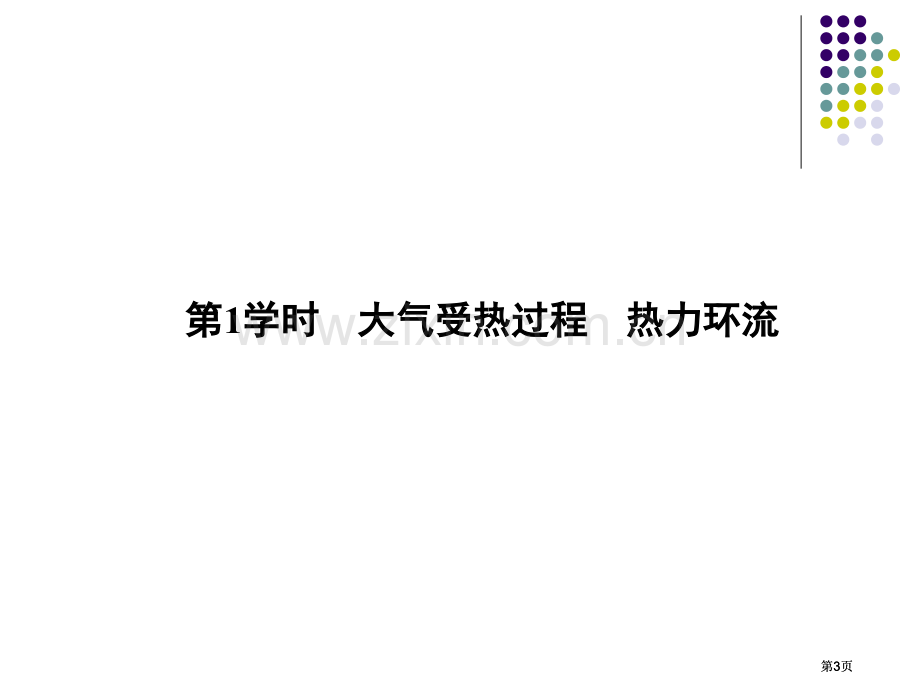 第1学时　大气受热过程　热力环流

www.zixin.com.cn

第3页